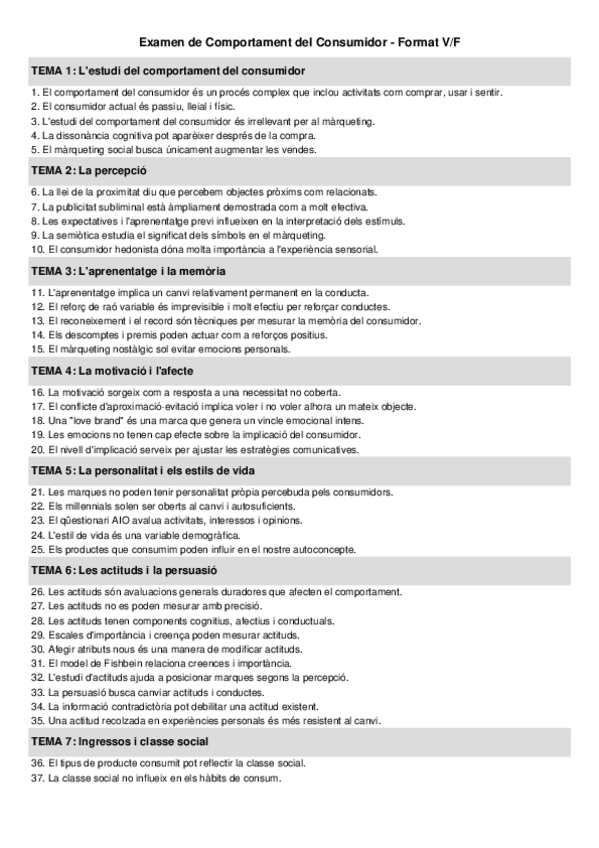 Examen de Comportament del Consumidor - Format V/F

TEMA 1: L'estudi del comportament del consumidor

1. El comportament del consumidor és un procés complex que inclou activitats com comprar, usar i sentir.
2. El consumidor actual és passiu, lleial i físic.
3. L'estudi del comportament del consumidor és irrellevant per al màrqueting.
4. La dissonància cognitiva pot aparèixer després de la compra.
5. El màrqueting social busca únicament augmentar les vendes.

TEMA 2: La percepció

6. La llei de la proximitat diu que percebem objectes pròxims com relacionats.
7. La publicitat subliminal està àmpliament demostrada com a molt efectiva.
8. Les expectatives i l'aprenentatge previ influeixen en la interpretació dels estímuls.
9. La semiòtica estudia el significat dels símbols en el màrqueting.
10. El consumidor hedonista dóna molta importància a l'experiència sensorial.

TEMA 3: L'aprenentatge i la memòria

11. L'aprenentatge implica un canvi relativament permanent en la conducta.
12. El reforç de raó variable és imprevisible i molt efectiu per reforçar conductes.
13. El reconeixement i el record són tècniques per mesurar la memòria del consumidor.
14. Els descomptes i premis poden actuar com a reforços positius.
15. El màrqueting nostàlgic sol evitar emocions personals.

TEMA 4: La motivació i l'afecte

16. La motivació sorgeix com a resposta a una necessitat no coberta.
17. El conflicte d'aproximació-evitació implica voler i no voler alhora un mateix objecte.
18. Una "love brand" és una marca que genera un vincle emocional intens.
19. Les emocions no tenen cap efecte sobre la implicació del consumidor.
20. El nivell d'implicació serveix per ajustar les estratègies comunicatives.

TEMA 5: La personalitat i els estils de vida

21. Les marques no poden tenir personalitat pròpia percebuda pels consumidors.
22. Els millennials solen ser oberts al canvi i autosuficients.
23. El qüestionari AIO avalua activitats, interessos i opinions.
24. L'estil de vida és una variable demogràfica.
25. Els productes que consumim poden influir en el nostre autoconcepte.

TEMA 6: Les actituds i la persuasió

26. Les actituds són avaluacions generals duradores que afecten el comportament.
27. Les actituds no es poden mesurar amb precisió.
28. Les actituds tenen components cognitius, afectius i conductuals.
29. Escales d'importància i creença poden mesurar actituds.
30. Afegir atributs nous és una manera de modificar actituds.
31. El model de Fishbein relaciona creences i importància.
32. L'estudi d'actituds ajuda a posicionar marques segons la percepció.
33. La persuasió busca canviar actituds i conductes.
34. La informació contradictòria pot debilitar una actitud existent.
35. Una actitud recolzada en experiències personals és més resistent al canvi.

TEMA 7: Ingressos i classe social

36. El tipus de producte consumit pot reflectir la classe social.
37. La classe social no influeix en els hàbits de consum.